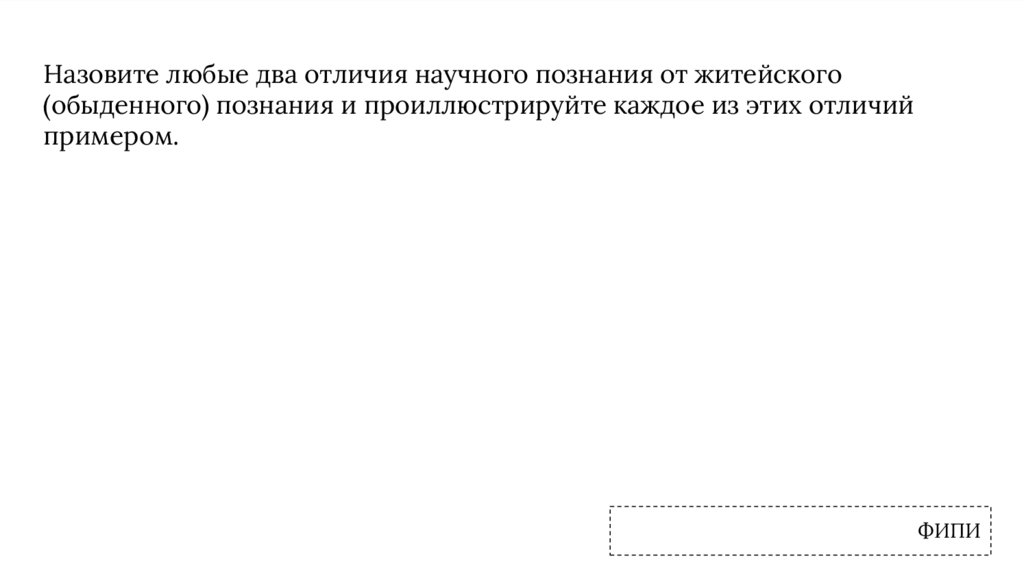 Назовите любые два отличия научного познания от житейского (обыденного) познания и проиллюстрируйте каждое из этих отличий примером.

ФИПИ